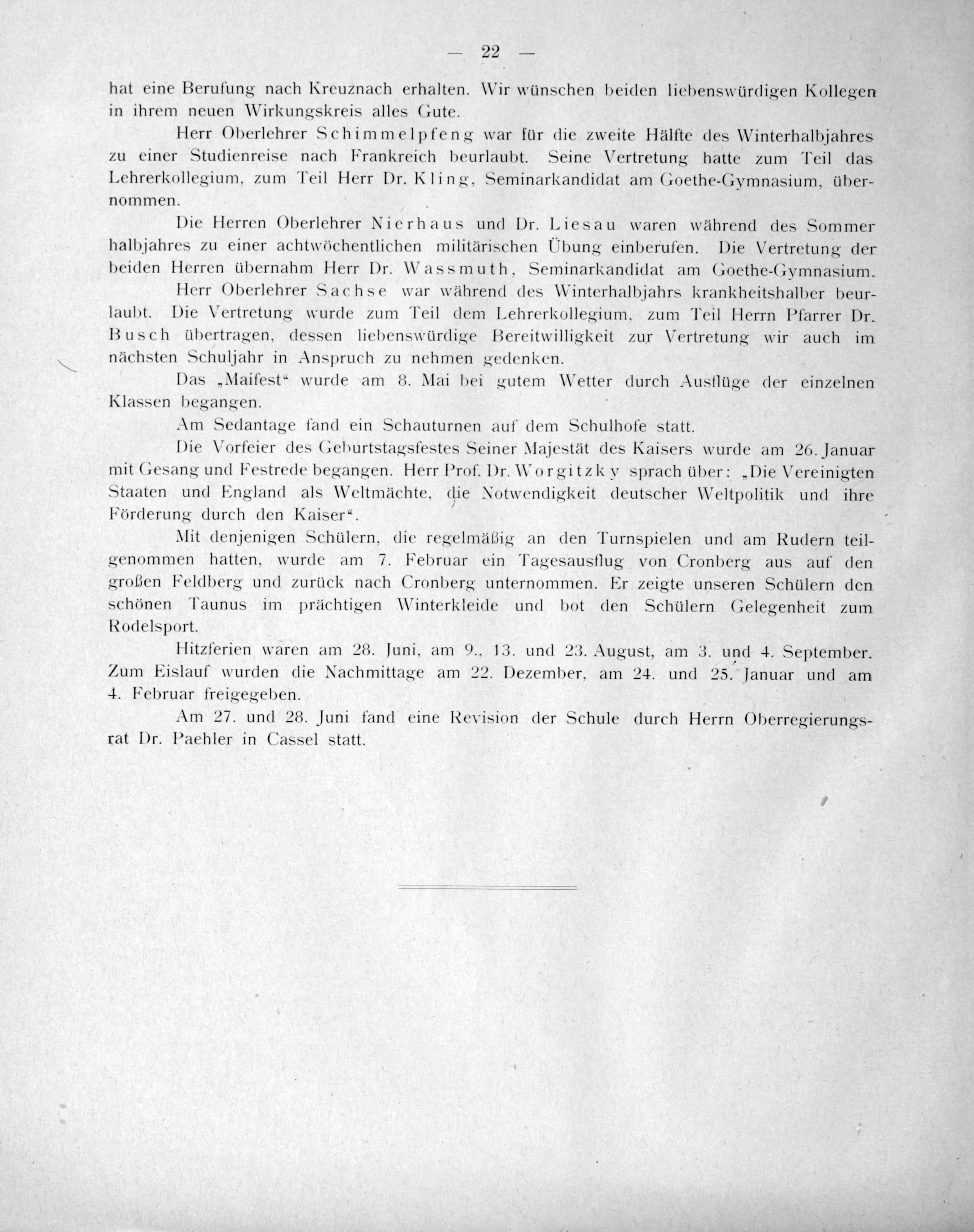 — 22 —

hat eine Berufung nach Kreuznach erhalten. Wir wünschen beiden liebenswürdigen Kollegen in ihrem neuen Wirkungskreis alles Gute.

Herr Oberlehrer Schimmelpfeng war für die zweite Hälfte des Winterhalbjahres zu einer Studienreise nach Frankreich beurlaubt. Seine Vertretung hatte zum Teil das Lehrerkollegium, zum Teil Herr Dr. Kling, Seminarkandidat am Goethe-Gymnasium, übernommen.

Die Herren Oberlehrer Nierhaus und Dr. Liesau waren während des Sommer halbjahres zu einer achtwöchentlichen militärischen Übung einberufen. Die Vertretung der beiden Herren übernahm Herr Dr. Wassmuth, Seminarkandidat am Goethe-Gymnasium.

Herr Oberlehrer Sachse war während des Winterhalbjahrs krankheitshalber beurlaubt. Die Vertretung wurde zum Teil dem Lehrerkollegium, zum Teil Herrn Pfarrer Dr. Busch übertragen, dessen liebenswürdige Bereitwilligkeit zur Vertretung wir auch im nächsten Schuljahr in Anspruch zu nehmen gedenken.

Das „Maifest“ wurde am 8. Mai bei gutem Wetter durch Ausflüge der einzelnen Klassen begangen.

Am Sedantage fand ein Schauturnen auf dem Schulhofe statt.

Die Vorfeier des Geburtstagsfestes Seiner Majestät des Kaisers wurde am 26. Januar mit Gesang und Festrede begangen. Herr Prof. Dr. Worgitzky sprach über: „Die Vereinigten Staaten und England als Weltmächte, die Notwendigkeit deutscher Weltpolitik und ihre Förderung durch den Kaiser“.

Mit denjenigen Schülern, die regelmäßig an den Turnspielen und am Rudern teilgenommen hatten, wurde am 7. Februar ein Tagesausflug von Cronberg aus auf den großen Feldberg und zurück nach Cronberg unternommen. Er zeigte unseren Schülern den schönen Taunus im prächtigen Winterkleide und bot den Schülern Gelegenheit zum Rodelsport.

Hitzferien waren am 28. Juni, am 9., 13. und 23. August, am 3. und 4. September. Zum Eislauf wurden die Nachmittage am 22. Dezember, am 24. und 25. Januar und am 4. Februar freigegeben.

Am 27. und 28. Juni fand eine Revision der Schule durch Herrn Oberregierungsrat Dr. Paehler in Cassel statt.